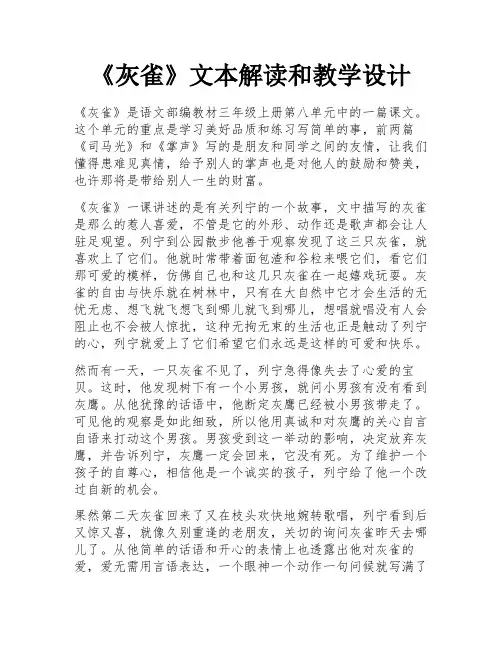 《灰雀》文本解读和教学设计

《灰雀》是语文部编教材三年级上册第八单元中的一篇课文。这个单元的重点是学习美好品质和练习写简单的事，前两篇《司马光》和《掌声》写的是朋友和同学之间的友情，让我们懂得患难见真情，给予别人的掌声也是对他人的鼓励和赞美，也许那将是带给别人一生的财富。

《灰雀》一课讲述的是有关列宁的一个故事，文中描写的灰雀是那么的惹人喜爱，不管是它的外形、动作还是歌声都会让人驻足观望。列宁到公园散步他善于观察发现了这三只灰雀，就喜欢上了它们。他就时常带着面包渣和谷粒来喂它们，看它们那可爱的模样，仿佛自己也和这几只灰雀在一起嬉戏玩耍。灰雀的自由与快乐就在树林中，只有在大自然中它才会生活的无忧无虑、想飞就飞想飞到哪儿就飞到哪儿，想唱就唱没有人会阻止也不会被人惊扰，这种无拘无束的生活也正是触动了列宁的心，列宁就爱上了它们希望它们永远是这样的可爱和快乐。

然而有一天，一只灰雀不见了，列宁急得像失去了心爱的宝贝。这时，他发现树下有一个小男孩，就问小男孩有没有看到灰鹰。从他犹豫的话语中，他断定灰鹰已经被小男孩带走了。可见他的观察是如此细致，所以他用真诚和对灰鹰的关心自言自语来打动这个男孩。男孩受到这一举动的影响，决定放弃灰鹰，并告诉列宁，灰鹰一定会回来，它没有死。为了维护一个孩子的自尊心，相信他是一个诚实的孩子，列宁给了他一个改过自新的机会。

果然第二天灰雀回来了又在枝头欢快地婉转歌唱，列宁看到后又惊又喜，就像久别重逢的老朋友，关切的询问灰雀昨天去哪儿了。从他简单的话语和开心的表情上也透露出他对灰雀的爱，爱无需用言语表达，一个眼神一个动作一句问候就写满了